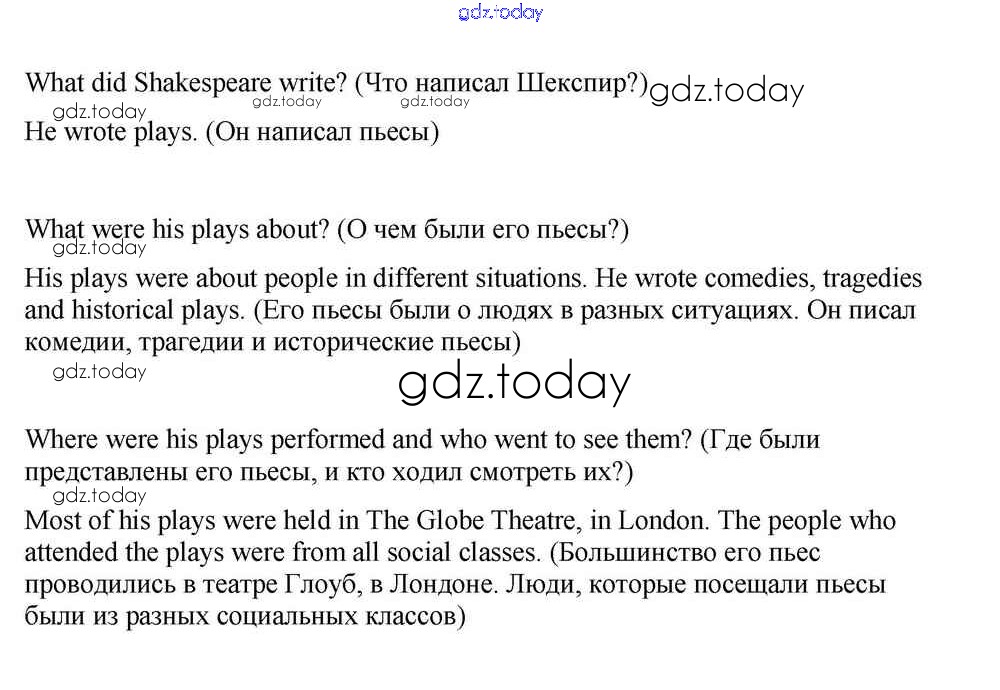 gdz.today

What did Shakespeare write? (Что написал Шекспир?) gdz.today

gdz.today gdz.today gdz.today

He wrote plays. (Он написал пьесы)

What were his plays about? (О чем были его пьесы?)

gdz.today

His plays were about people in different situations. He wrote comedies, tragedies and historical plays. (Его пьесы были о людях в разных ситуациях. Он писал комедии, трагедии и исторические пьесы)

gdz.today

gdz.today

Where were his plays performed and who went to see them? (Где были представлены его пьесы, и кто ходил смотреть их?)

gdz.today

Most of his plays were held in The Globe Theatre, in London. The people who attended the plays were from all social classes. (Большинство его пьес проводились в театре Глоуб, в Лондоне. Люди, которые посещали пьесы были из разных социальных классов)